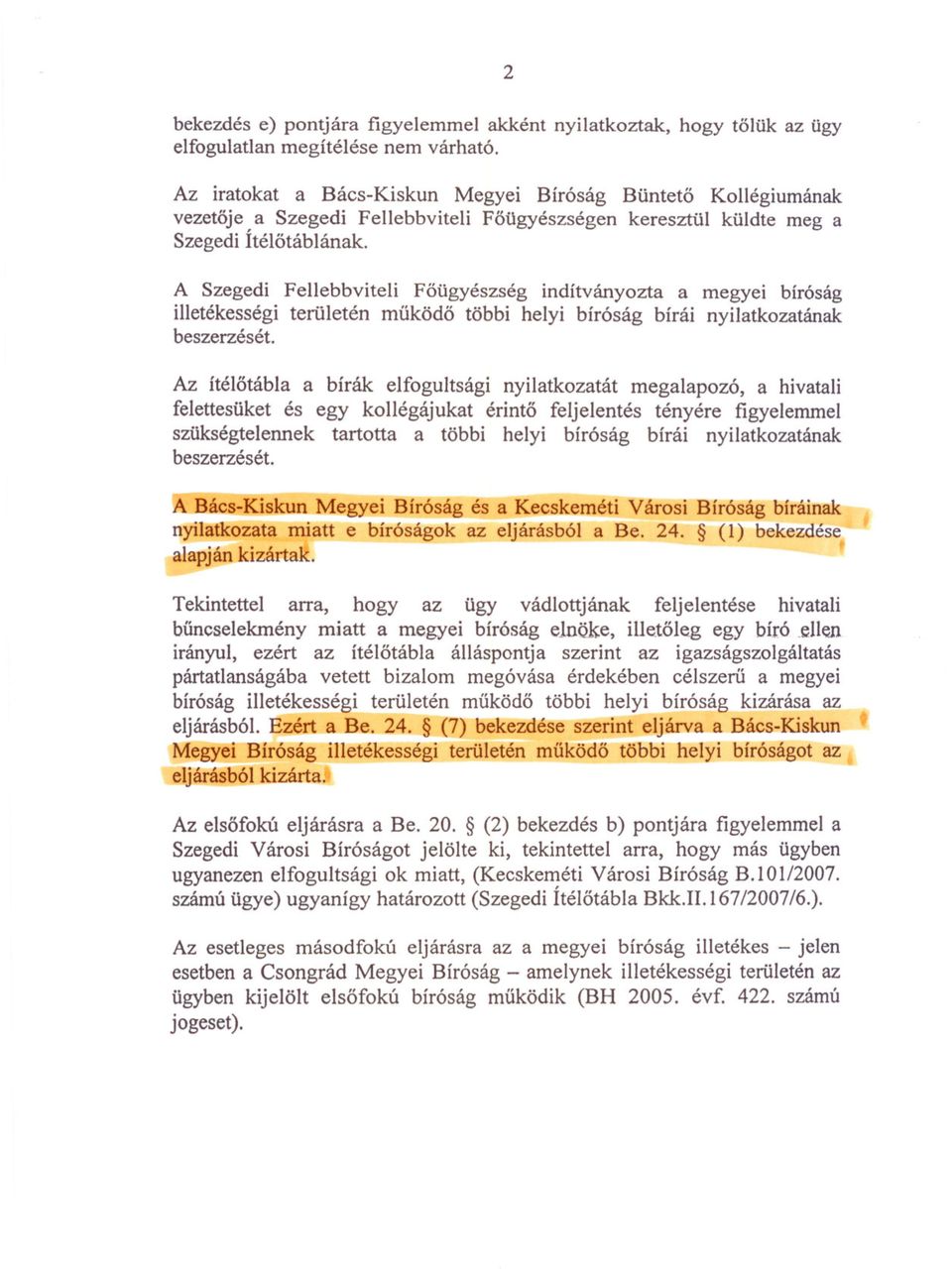 2

bekezdés e) pontjára figyelemmel akként nyilatkoztak, hogy tőlük az ügy elfogulatlan megítélése nem várható.

Az iratokat a Bács-Kiskun Megyei Bíróság Büntető Kollégiumának vezetője a Szegedi Fellebbviteli Főügyészségen keresztül küldte meg a Szegedi Ítélőtáblának.

A Szegedi Fellebbviteli Főügyészség indítványozta a megyei bíróság illetékességi területén működő többi helyi bíróság bírái nyilatkozatának beszerzését.

Az ítélőtábla a bírák elfogultsági nyilatkozatát megalapozó, a hivatali felettesüket és egy kollégájukat érintő feljelentés tényére figyelemmel szükségtelennek tartotta a többi helyi bíróság bírái nyilatkozatának beszerzését.

A Bács-Kiskun Megyei Bíróság és a Kecskeméti Városi Bíróság bíráinak nyilatkozata miatt e bíróságok az eljárásból a Be. 24. § (1) bekezdése alapján kizártak.

Tekintettel arra, hogy az ügy vádlottjának feljelentése hivatali bűncselekmény miatt a megyei bíróság elnöke, illetőleg egy bíró ellen irányul, ezért az ítélőtábla álláspontja szerint az igazságszolgáltatás pártatlanságába vetett bizalom megóvása érdekében célszerű a megyei bíróság illetékességi területén működő többi helyi bíróság kizárása az eljárásból. Ezért a Be. 24. § (7) bekezdése szerint eljárva a Bács-Kiskun Megyei Bíróság illetékességi területén működő többi helyi bíróságot az eljárásból kizárta.

Az elsőfokú eljárásra a Be. 20. § (2) bekezdés b) pontjára figyelemmel a Szegedi Városi Bíróságot jelölte ki, tekintettel arra, hogy más ügyben ugyanezen elfogultsági ok miatt, (Kecskeméti Városi Bíróság B.101/2007. számú ügye) ugyanígy határozott (Szegedi Ítélőtábla Bkk.II.167/2007/6.).

Az esetleges másodfokú eljárásra az a megyei bíróság illetékes – jelen esetben a Csongrád Megyei Bíróság – amelynek illetékességi területén az ügyben kijelölt elsőfokú bíróság működik (BH 2005. évf. 422. számú jogeset).